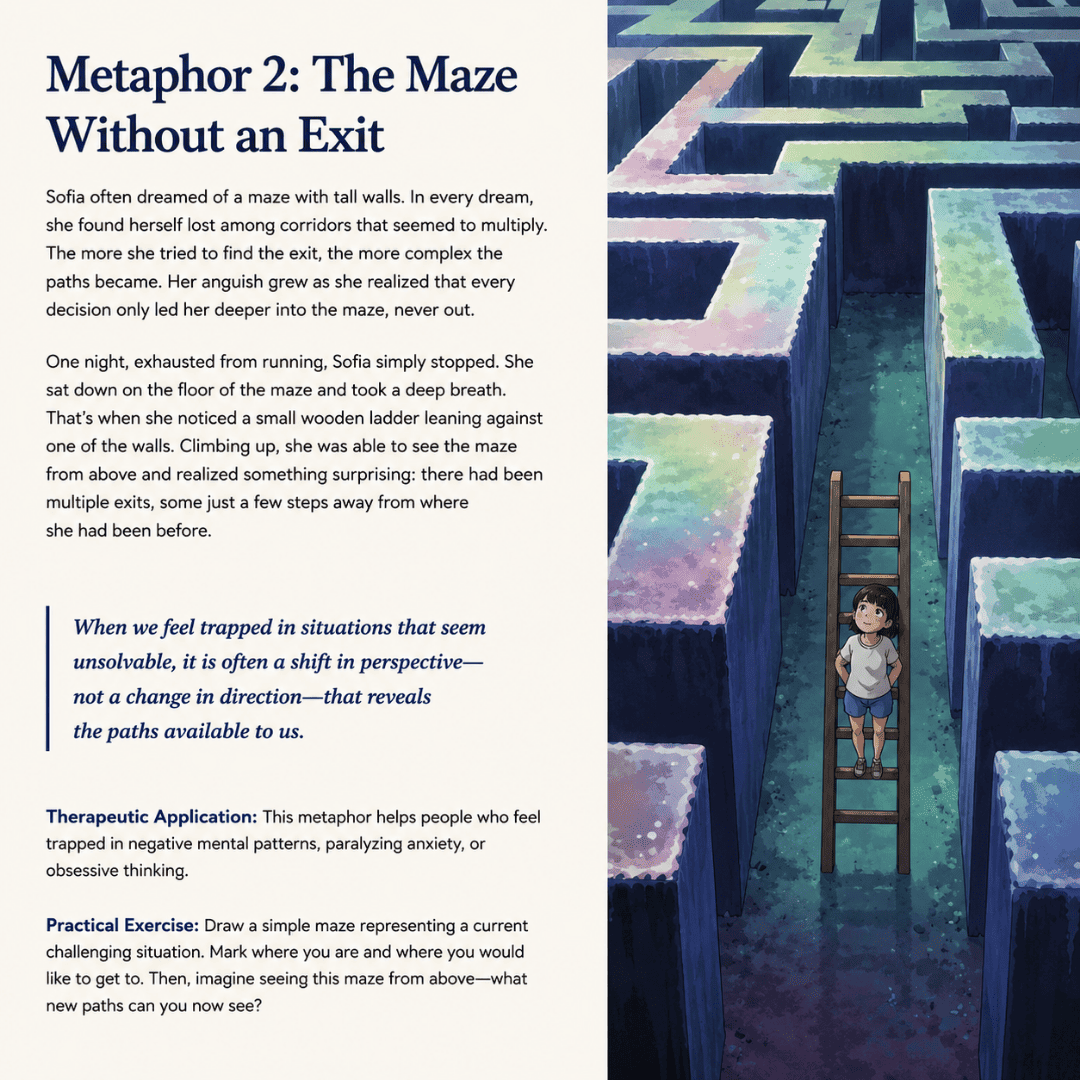 Metaphor 2: The Maze Without an Exit

Sofia often dreamed of a maze with tall walls. In every dream, she found herself lost among corridors that seemed to multiply. The more she tried to find the exit, the more complex the paths became. Her anguish grew as she realized that every decision only led her deeper into the maze, never out.

One night, exhausted from running, Sofia simply stopped. She sat down on the floor of the maze and took a deep breath. That's when she noticed a small wooden ladder leaning against one of the walls. Climbing up, she was able to see the maze from above and realized something surprising: there had been multiple exits, some just a few steps away from where she had been before.

When we feel trapped in situations that seem unsolvable, it is often a shift in perspective—not a change in direction—that reveals the paths available to us.

Therapeutic Application: This metaphor helps people who feel trapped in negative mental patterns, paralyzing anxiety, or obsessive thinking.

Practical Exercise: Draw a simple maze representing a current challenging situation. Mark where you are and where you would like to get to. Then, imagine seeing this maze from above—what new paths can you now see?